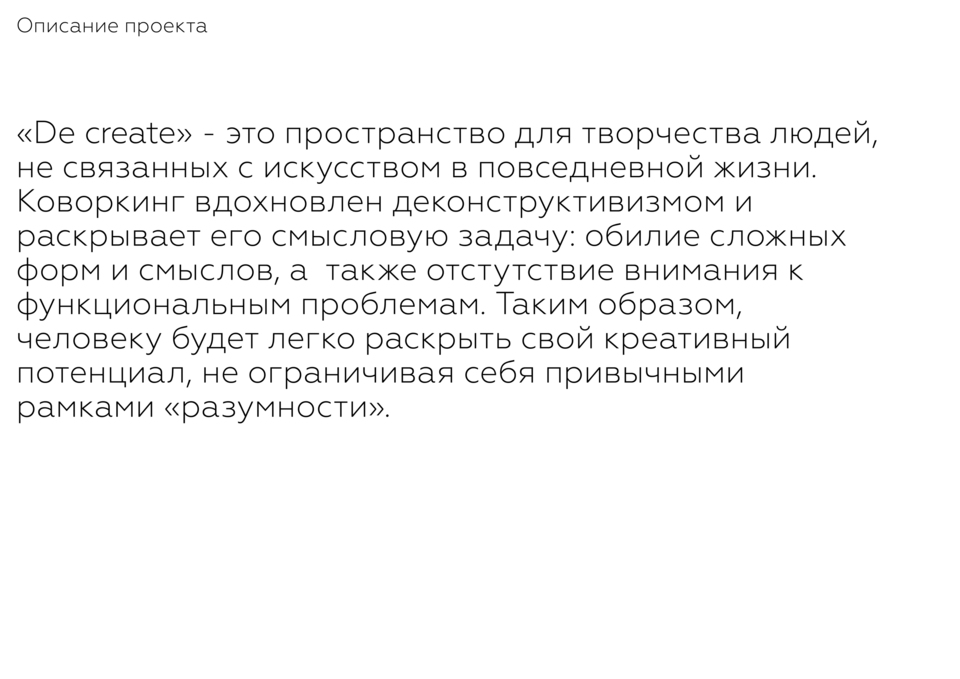 Описание проекта

«De create» - это пространство для творчества людей, не связанных с искусством в повседневной жизни. Коворкинг вдохновлен деконструктивизмом и раскрывает его смысловую задачу: обилие сложных форм и смыслов, а также отстутствие внимания к функциональным проблемам. Таким образом, человеку будет легко раскрыть свой креативный потенциал, не ограничивая себя привычными рамками «разумности».